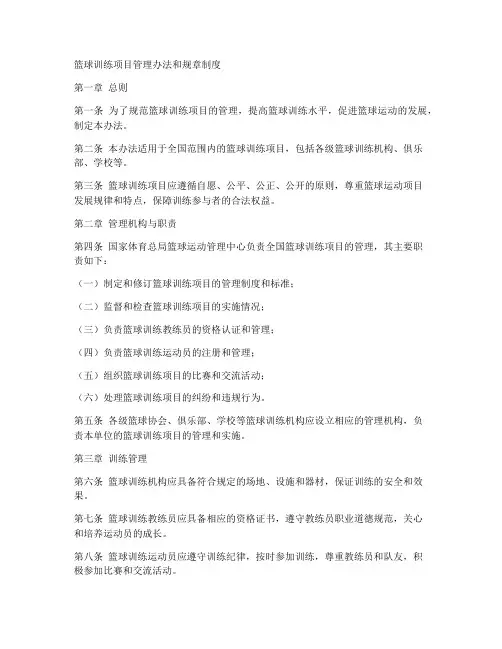 篮球训练项目管理办法和规章制度

第一章 总则

第一条 为了规范篮球训练项目的管理，提高篮球训练水平，促进篮球运动的发展，制定本办法。

第二条 本办法适用于全国范围内的篮球训练项目，包括各级篮球训练机构、俱乐部、学校等。

第三条 篮球训练项目应遵循自愿、公平、公正、公开的原则，尊重篮球运动项目发展规律和特点，保障训练参与者的合法权益。

第二章 管理机构与职责

第四条 国家体育总局篮球运动管理中心负责全国篮球训练项目的管理，其主要职责如下：

（一）制定和修订篮球训练项目的管理制度和标准；

（二）监督和检查篮球训练项目的实施情况；

（三）负责篮球训练教练员的资格认证和管理；

（四）负责篮球训练运动员的注册和管理；

（五）组织篮球训练项目的比赛和交流活动；

（六）处理篮球训练项目的纠纷和违规行为。

第五条 各级篮球协会、俱乐部、学校等篮球训练机构应设立相应的管理机构，负责本单位的篮球训练项目的管理和实施。

第三章 训练管理

第六条 篮球训练机构应具备符合规定的场地、设施和器材，保证训练的安全和效果。

第七条 篮球训练教练员应具备相应的资格证书，遵守教练员职业道德规范，关心和培养运动员的成长。

第八条 篮球训练运动员应遵守训练纪律，按时参加训练，尊重教练员和队友，积极参加比赛和交流活动。